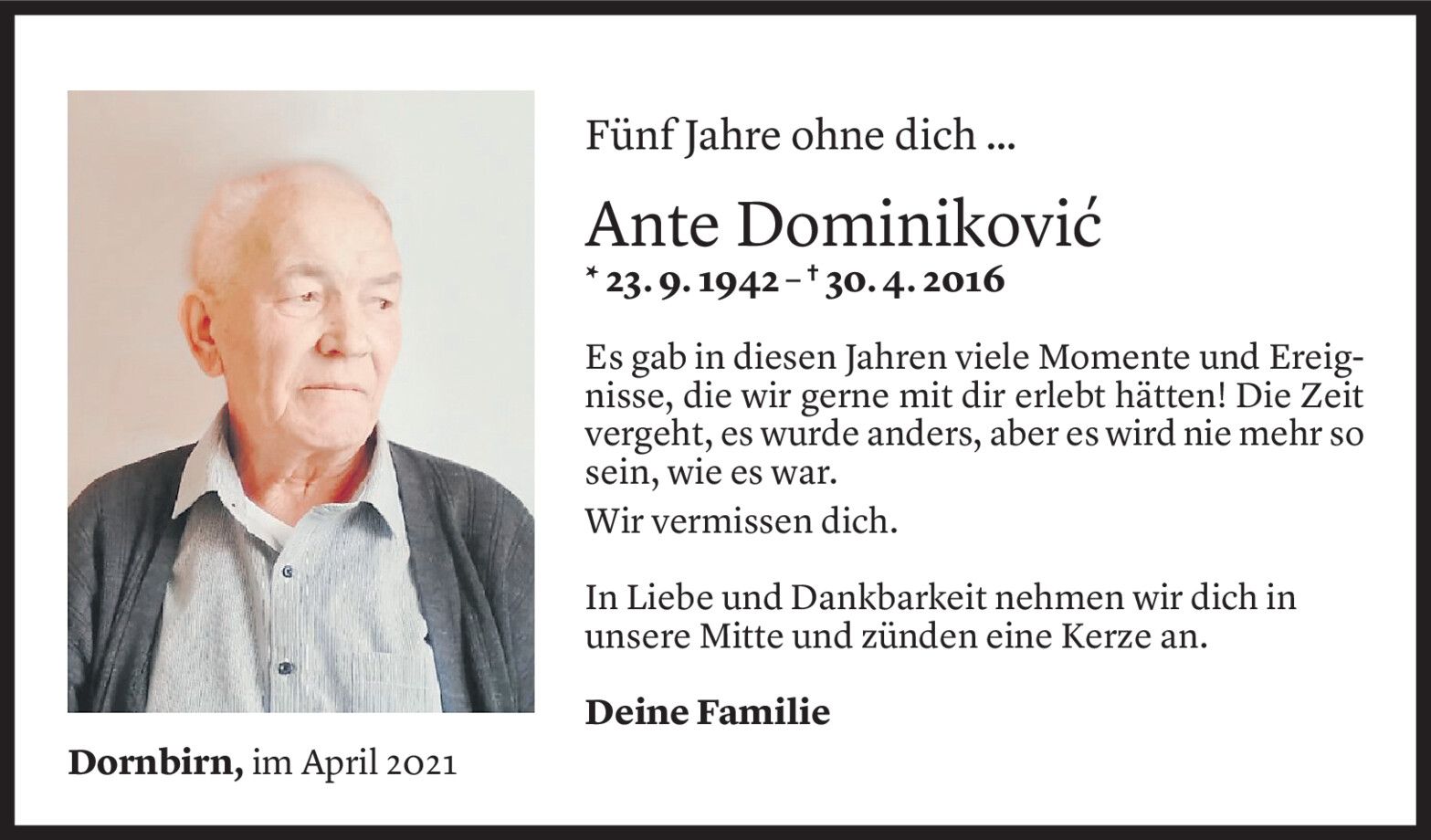 Fünf Jahre ohne dich ...

Ante Dominiković

* 23. 9. 1942 – † 30. 4. 2016

Es gab in diesen Jahren viele Momente und Ereignisse, die wir gerne mit dir erlebt hätten! Die Zeit vergeht, es wurde anders, aber es wird nie mehr so sein, wie es war.

Wir vermissen dich.

In Liebe und Dankbarkeit nehmen wir dich in unsere Mitte und zünden eine Kerze an.

Deine Familie

Dornbirn, im April 2021